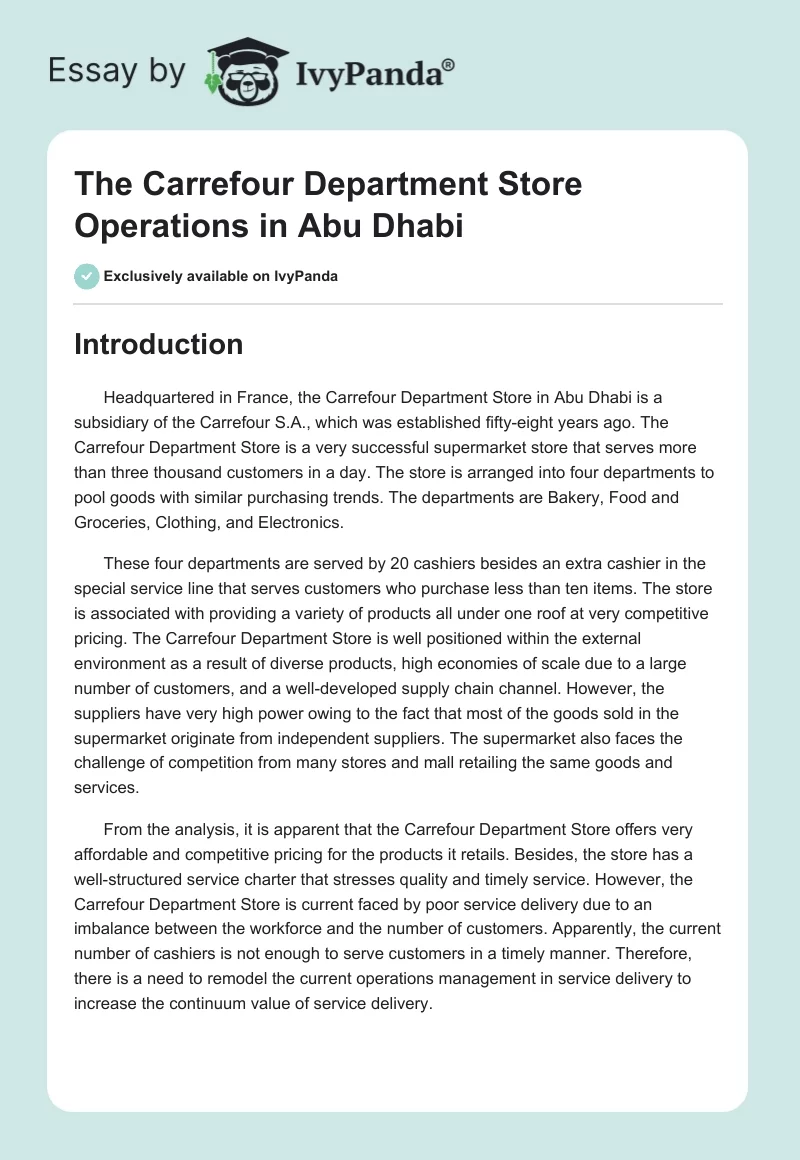 Essay by IvyPanda®

The Carrefour Department Store Operations in Abu Dhabi

Exclusively available on IvyPanda

Introduction

Headquartered in France, the Carrefour Department Store in Abu Dhabi is a subsidiary of the Carrefour S.A., which was established fifty-eight years ago. The Carrefour Department Store is a very successful supermarket store that serves more than three thousand customers in a day. The store is arranged into four departments to pool goods with similar purchasing trends. The departments are Bakery, Food and Groceries, Clothing, and Electronics.

These four departments are served by 20 cashiers besides an extra cashier in the special service line that serves customers who purchase less than ten items. The store is associated with providing a variety of products all under one roof at very competitive pricing. The Carrefour Department Store is well positioned within the external environment as a result of diverse products, high economies of scale due to a large number of customers, and a well-developed supply chain channel. However, the suppliers have very high power owing to the fact that most of the goods sold in the supermarket originate from independent suppliers. The supermarket also faces the challenge of competition from many stores and mall retailing the same goods and services.

From the analysis, it is apparent that the Carrefour Department Store offers very affordable and competitive pricing for the products it retails. Besides, the store has a well-structured service charter that stresses quality and timely service. However, the Carrefour Department Store is current faced by poor service delivery due to an imbalance between the workforce and the number of customers. Apparently, the current number of cashiers is not enough to serve customers in a timely manner. Therefore, there is a need to remodel the current operations management in service delivery to increase the continuum value of service delivery.